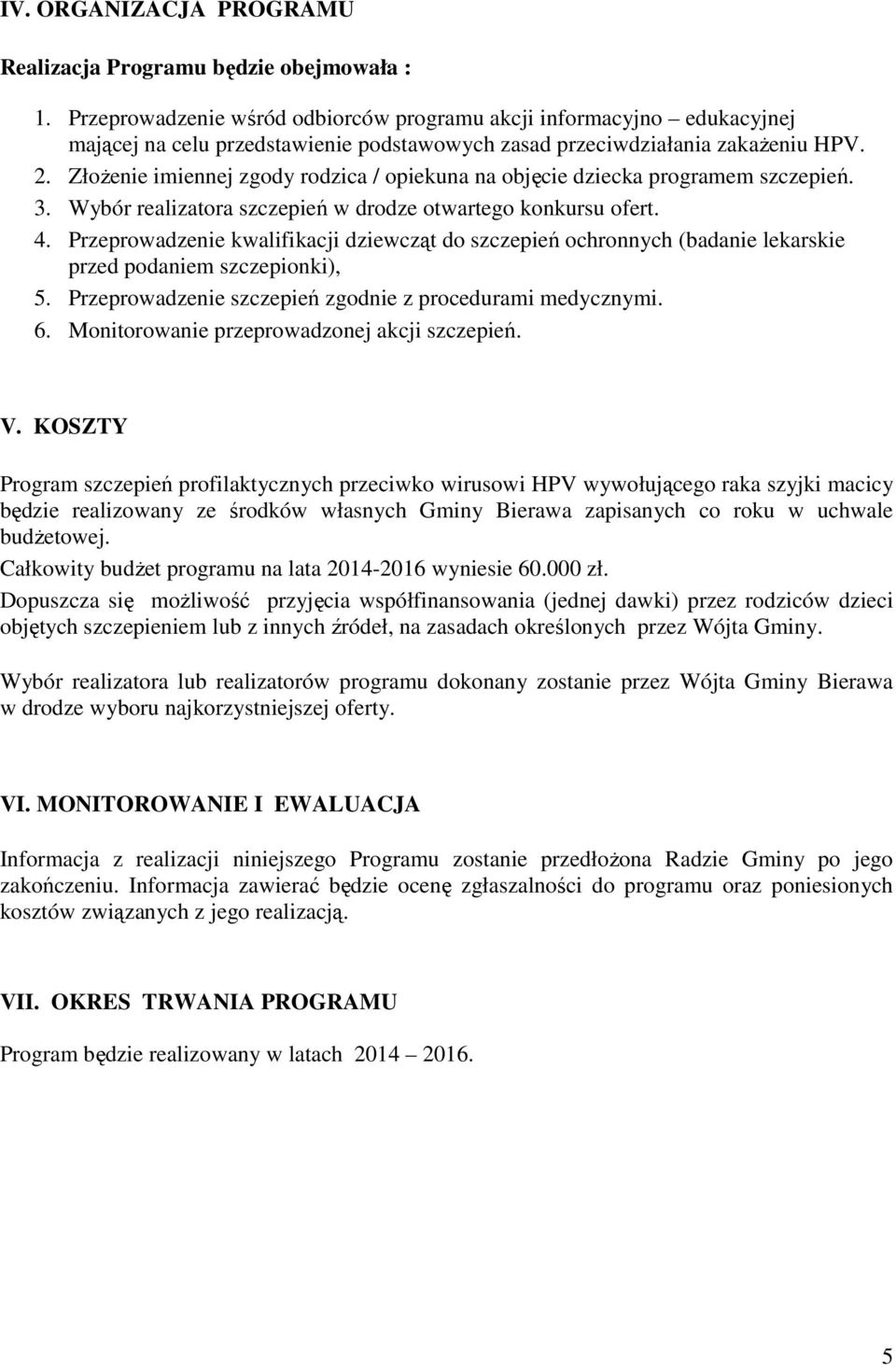 IV. ORGANIZACJA PROGRAMU

Realizacja Programu będzie obejmowała :

1. Przeprowadzenie wśród odbiorców programu akcji informacyjno – edukacyjnej mającej na celu przedstawienie podstawowych zasad przeciwdziałania zakażeniu HPV.
2. Złożenie imiennej zgody rodzica / opiekuna na objęcie dziecka programem szczepień.
3. Wybór realizatora szczepień w drodze otwartego konkursu ofert.
4. Przeprowadzenie kwalifikacji dziewcząt do szczepień ochronnych (badanie lekarskie przed podaniem szczepionki),
5. Przeprowadzenie szczepień zgodnie z procedurami medycznymi.
6. Monitorowanie przeprowadzonej akcji szczepień.

V. KOSZTY

Program szczepień profilaktycznych przeciwko wirusowi HPV wywołującego raka szyjki macicy będzie realizowany ze środków własnych Gminy Bierawa zapisanych co roku w uchwale budżetowej.
Całkowity budżet programu na lata 2014-2016 wyniesie 60.000 zł.
Dopuszcza się możliwość przyjęcia współfinansowania (jednej dawki) przez rodziców dzieci objętych szczepieniem lub z innych źródeł, na zasadach określonych przez Wójta Gminy.

Wybór realizatora lub realizatorów programu dokonany zostanie przez Wójta Gminy Bierawa w drodze wyboru najkorzystniejszej oferty.

VI. MONITOROWANIE I EWALUACJA

Informacja z realizacji niniejszego Programu zostanie przedłożona Radzie Gminy po jego zakończeniu. Informacja zawierać będzie ocenę zgłaszalności do programu oraz poniesionych kosztów związanych z jego realizacją.

VII. OKRES TRWANIA PROGRAMU

Program będzie realizowany w latach 2014 – 2016.

5